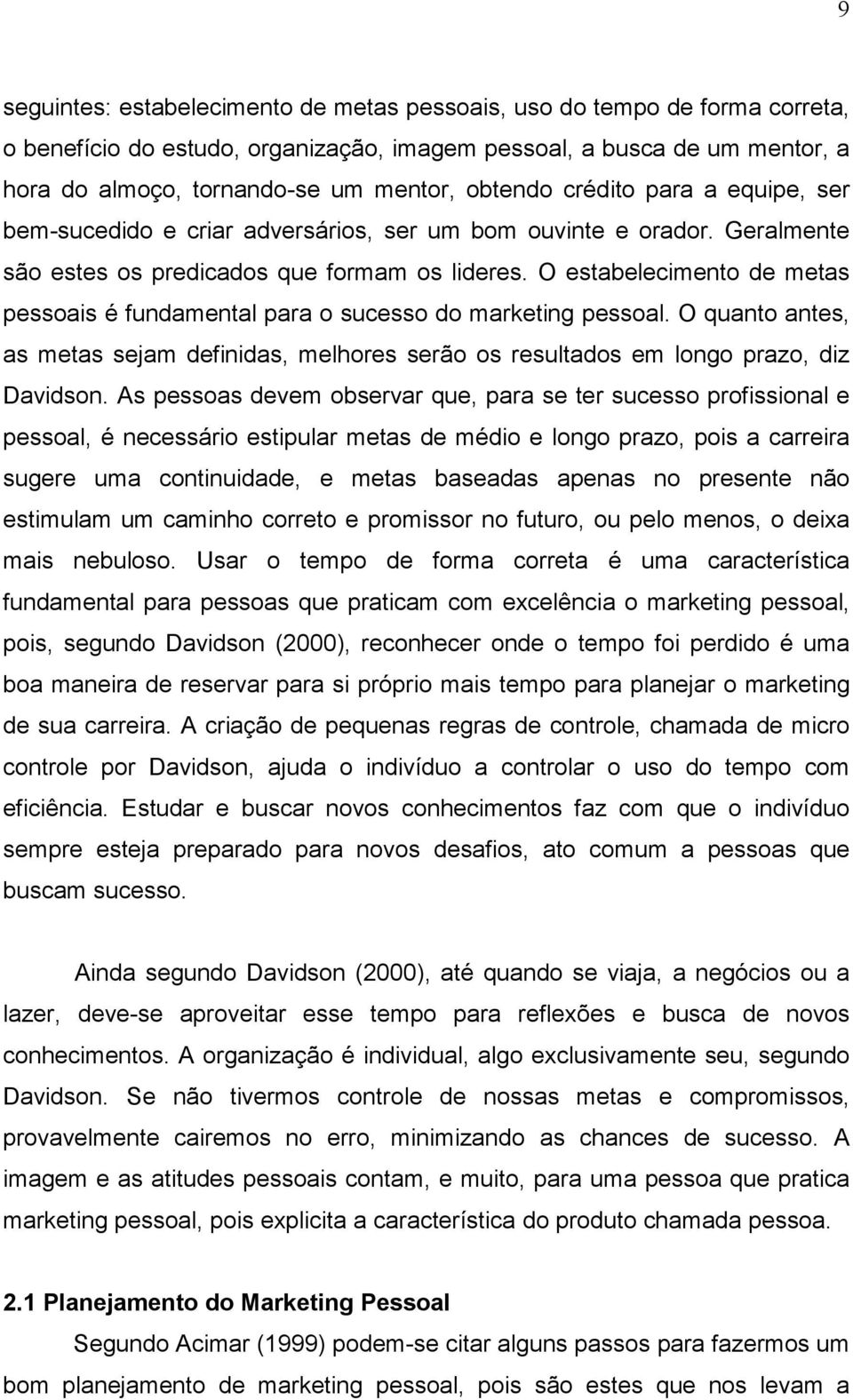 9

seguintes: estabelecimento de metas pessoais, uso do tempo de forma correta, o benefício do estudo, organização, imagem pessoal, a busca de um mentor, a hora do almoço, tornando-se um mentor, obtendo crédito para a equipe, ser bem-sucedido e criar adversários, ser um bom ouvinte e orador. Geralmente são estes os predicados que formam os lideres. O estabelecimento de metas pessoais é fundamental para o sucesso do marketing pessoal. O quanto antes, as metas sejam definidas, melhores serão os resultados em longo prazo, diz Davidson. As pessoas devem observar que, para se ter sucesso profissional e pessoal, é necessário estipular metas de médio e longo prazo, pois a carreira sugere uma continuidade, e metas baseadas apenas no presente não estimulam um caminho correto e promissor no futuro, ou pelo menos, o deixa mais nebuloso. Usar o tempo de forma correta é uma característica fundamental para pessoas que praticam com excelência o marketing pessoal, pois, segundo Davidson (2000), reconhecer onde o tempo foi perdido é uma boa maneira de reservar para si próprio mais tempo para planejar o marketing de sua carreira. A criação de pequenas regras de controle, chamada de micro controle por Davidson, ajuda o indivíduo a controlar o uso do tempo com eficiência. Estudar e buscar novos conhecimentos faz com que o indivíduo sempre esteja preparado para novos desafios, ato comum a pessoas que buscam sucesso.

Ainda segundo Davidson (2000), até quando se viaja, a negócios ou a lazer, deve-se aproveitar esse tempo para reflexões e busca de novos conhecimentos. A organização é individual, algo exclusivamente seu, segundo Davidson. Se não tivermos controle de nossas metas e compromissos, provavelmente cairemos no erro, minimizando as chances de sucesso. A imagem e as atitudes pessoais contam, e muito, para uma pessoa que pratica marketing pessoal, pois explicita a característica do produto chamada pessoa.

2.1 Planejamento do Marketing Pessoal

Segundo Acimar (1999) podem-se citar alguns passos para fazermos um bom planejamento de marketing pessoal, pois são estes que nos levam a